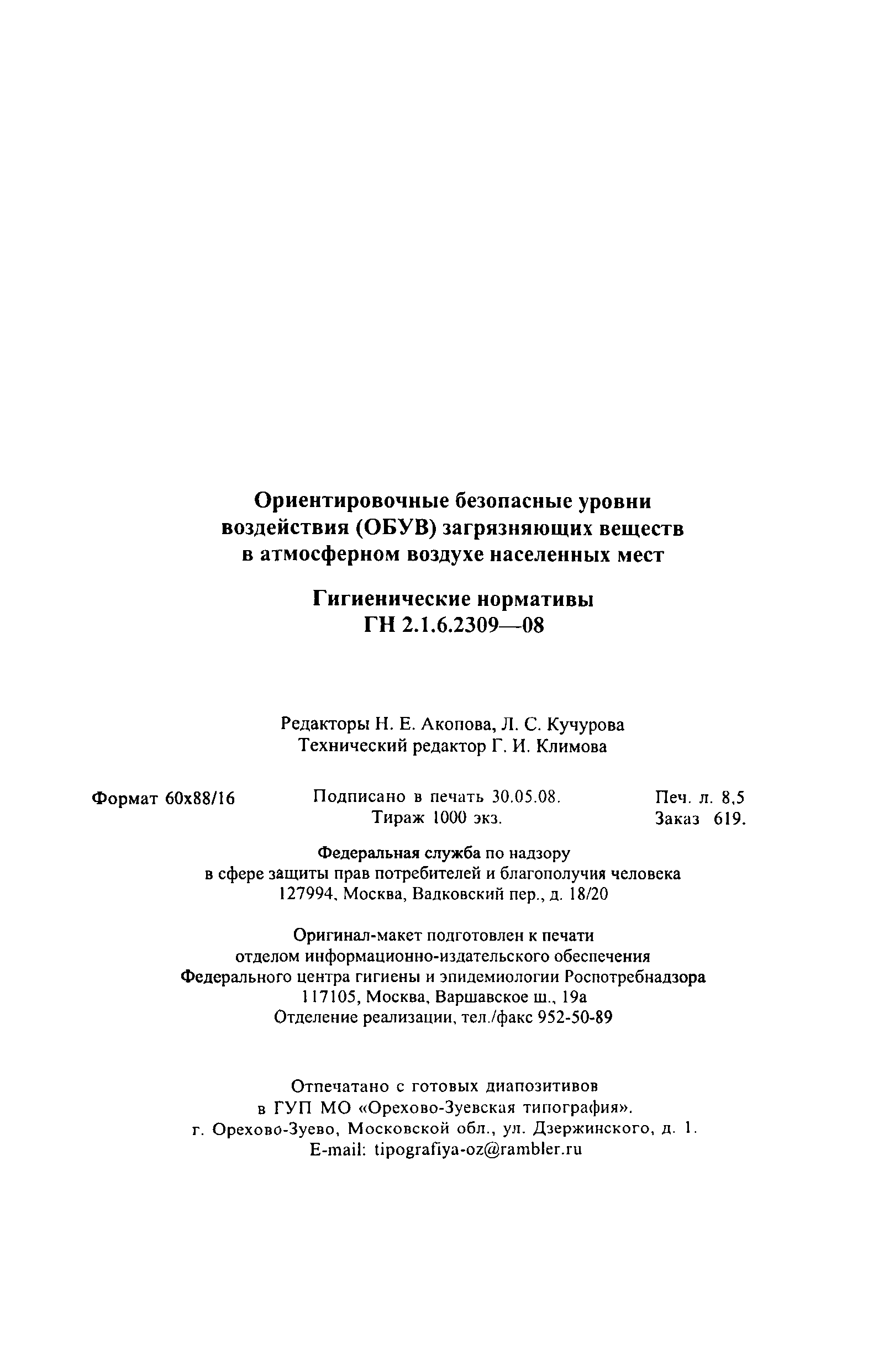 Ориентировочные безопасные уровни воздействия (ОБУВ) загрязняющих веществ в атмосферном воздухе населенных мест

Гигиенические нормативы
ГН 2.1.6.2309—08

Редакторы Н. Е. Акопова, Л. С. Кучурова
Технический редактор Г. И. Климова

Формат 60x88/16
Подписано в печать 30.05.08.
Тираж 1000 экз.
Печ. л. 8,5
Заказ 619.

Федеральная служба по надзору
в сфере защиты прав потребителей и благополучия человека
127994, Москва, Вадковский пер., д. 18/20

Оригинал-макет подготовлен к печати
отделом информационно-издательского обеспечения
Федерального центра гигиены и эпидемиологии Роспотребнадзора
117105, Москва, Варшавское ш., 19а
Отделение реализации, тел./факс 952-50-89

Отпечатано с готовых диапозитивов
в ГУП МО «Орехово-Зуевская типография».
г. Орехово-Зуево, Московской обл., ул. Дзержинского, д. 1.
E-mail: tipografiya-oz@rambler.ru